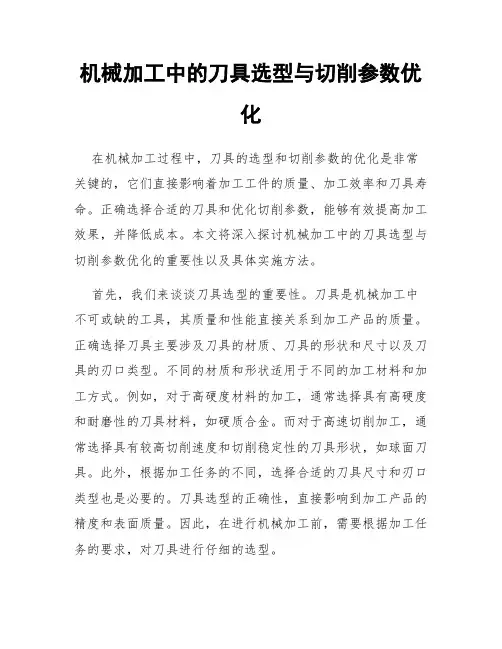 机械加工中的刀具选型与切削参数优化

在机械加工过程中，刀具的选型和切削参数的优化是非常关键的，它们直接影响着加工工件的质量、加工效率和刀具寿命。正确选择合适的刀具和优化切削参数，能够有效提高加工效果，并降低成本。本文将深入探讨机械加工中的刀具选型与切削参数优化的重要性以及具体实施方法。

首先，我们来谈谈刀具选型的重要性。刀具是机械加工中不可或缺的工具，其质量和性能直接关系到加工产品的质量。正确选择刀具主要涉及刀具的材质、刀具的形状和尺寸以及刀具的刃口类型。不同的材质和形状适用于不同的加工材料和加工方式。例如，对于高硬度材料的加工，通常选择具有高硬度和耐磨性的刀具材料，如硬质合金。而对于高速切削加工，通常选择具有较高切削速度和切削稳定性的刀具形状，如球面刀具。此外，根据加工任务的不同，选择合适的刀具尺寸和刃口类型也是必要的。刀具选型的正确性，直接影响到加工产品的精度和表面质量。因此，在进行机械加工前，需要根据加工任务的要求，对刀具进行仔细的选型。